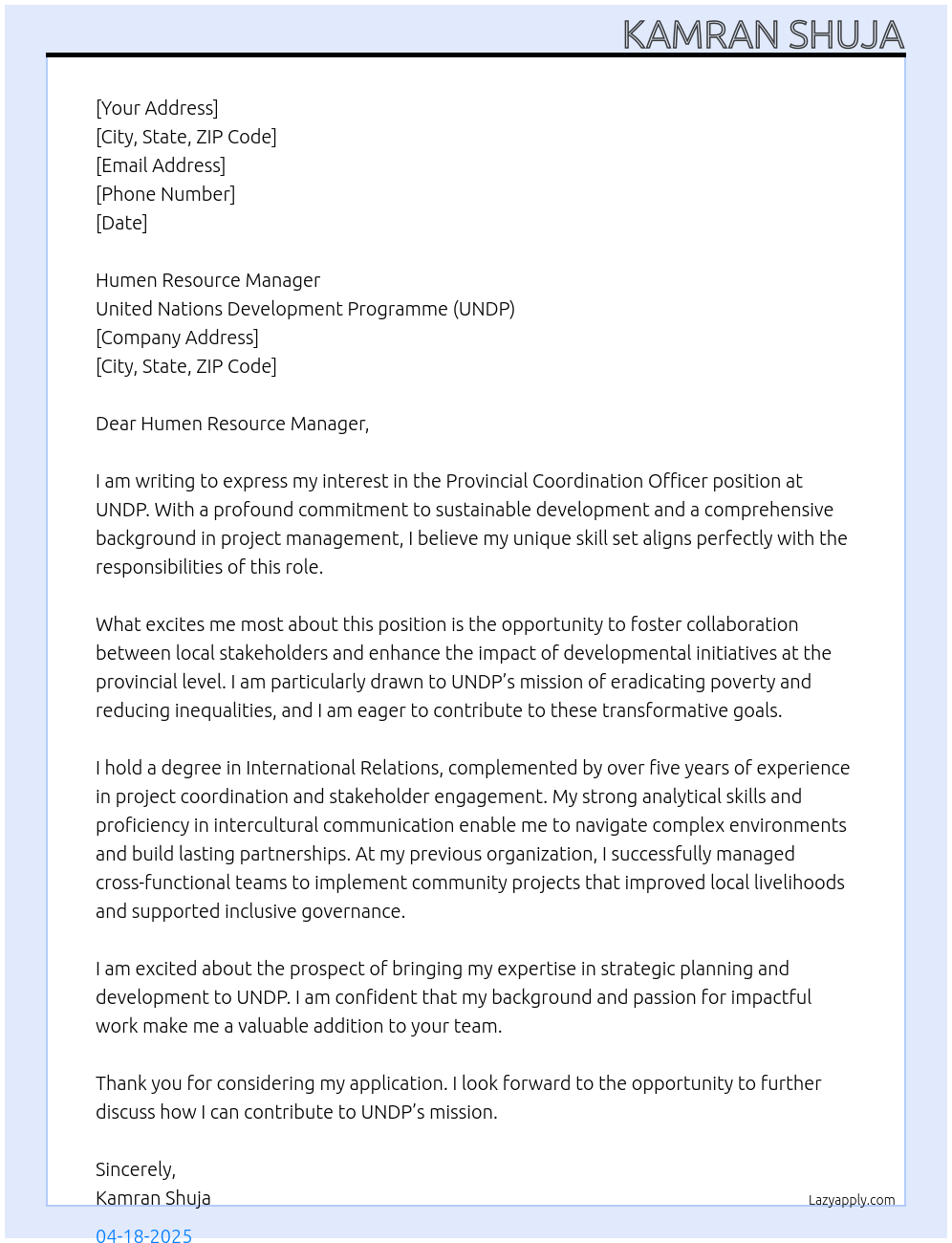 KAMRAN SHUJA

[Your Address]
[City, State, ZIP Code]
[Email Address]
[Phone Number]
[Date]

Humen Resource Manager
United Nations Development Programme (UNDP)
[Company Address]
[City, State, ZIP Code]

Dear Humen Resource Manager,

I am writing to express my interest in the Provincial Coordination Officer position at UNDP. With a profound commitment to sustainable development and a comprehensive background in project management, I believe my unique skill set aligns perfectly with the responsibilities of this role.

What excites me most about this position is the opportunity to foster collaboration between local stakeholders and enhance the impact of developmental initiatives at the provincial level. I am particularly drawn to UNDP's mission of eradicating poverty and reducing inequalities, and I am eager to contribute to these transformative goals.

I hold a degree in International Relations, complemented by over five years of experience in project coordination and stakeholder engagement. My strong analytical skills and proficiency in intercultural communication enable me to navigate complex environments and build lasting partnerships. At my previous organization, I successfully managed cross-functional teams to implement community projects that improved local livelihoods and supported inclusive governance.

I am excited about the prospect of bringing my expertise in strategic planning and development to UNDP. I am confident that my background and passion for impactful work make me a valuable addition to your team.

Thank you for considering my application. I look forward to the opportunity to further discuss how I can contribute to UNDP's mission.

Sincerely,
Kamran Shuja

Lazyapply.com

04-18-2025